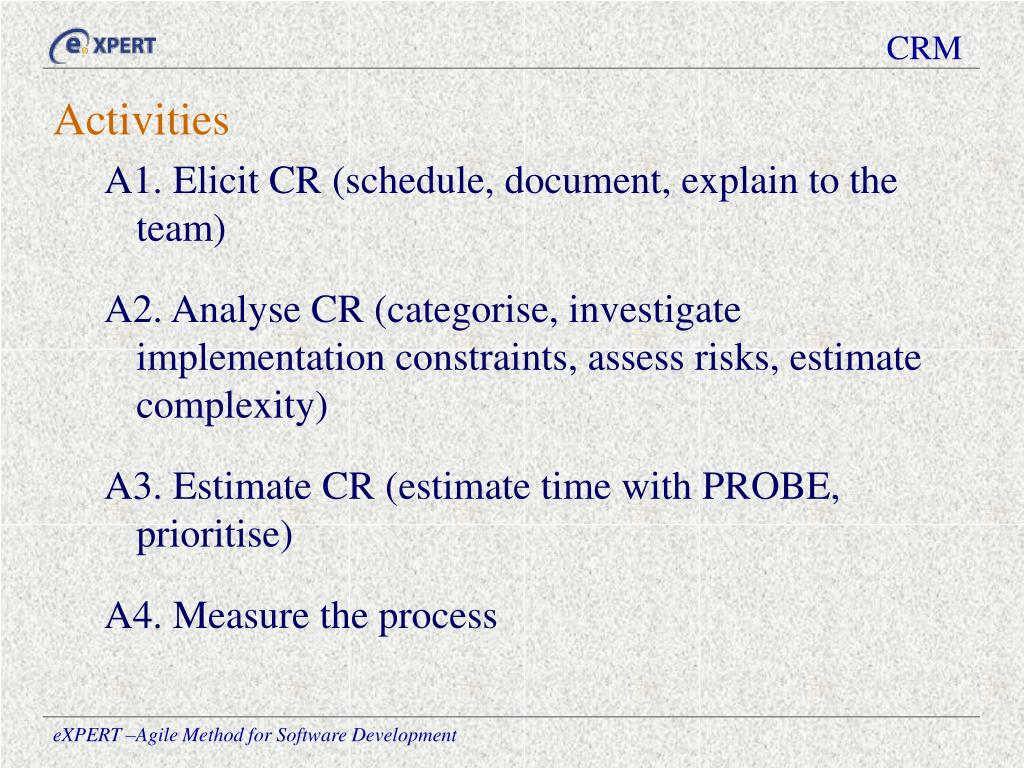 eXPERT

CRM

Activities

A1. Elicit CR (schedule, document, explain to the team)

A2. Analyse CR (categorise, investigate implementation constraints, assess risks, estimate complexity)

A3. Estimate CR (estimate time with PROBE, prioritise)

A4. Measure the process

eXPERT –Agile Method for Software Development